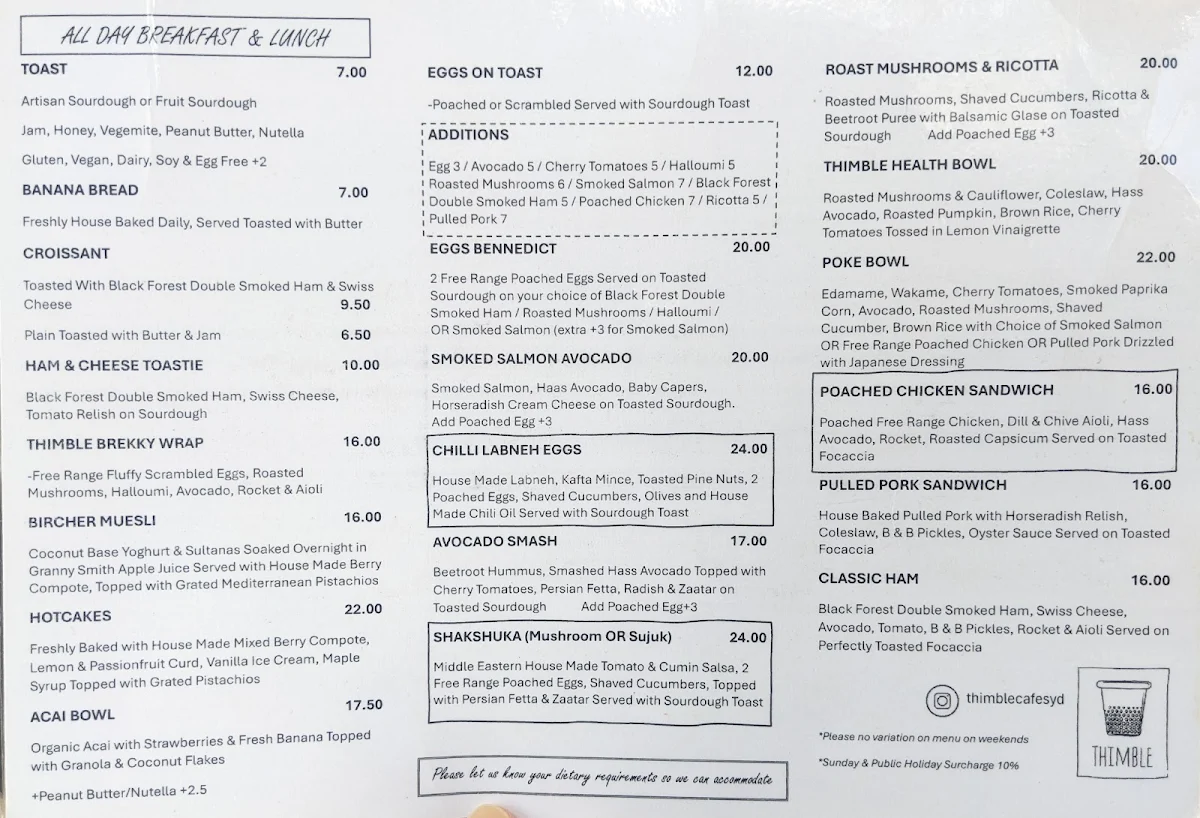 ALL DAY BREAKFAST & LUNCH

TOAST 7.00

Artisan Sourdough or Fruit Sourdough

Jam, Honey, Vegemite, Peanut Butter, Nutella

Gluten, Vegan, Dairy, Soy & Egg Free +2

BANANA BREAD 7.00

Freshly House Baked Daily, Served Toasted with Butter

CROISSANT

Toasted With Black Forest Double Smoked Ham & Swiss Cheese 9.50

Plain Toasted with Butter & Jam 6.50

HAM & CHEESE TOASTIE 10.00

Black Forest Double Smoked Ham, Swiss Cheese, Tomato Relish on Sourdough

THIMBLE BREKKY WRAP 16.00

-Free Range Fluffy Scrambled Eggs, Roasted Mushrooms, Halloumi, Avocado, Rocket & Aioli

BIRCHER MUESLI 16.00

Coconut Base Yoghurt & Sultanas Soaked Overnight in Granny Smith Apple Juice Served with House Made Berry Compote, Topped with Grated Mediterranean Pistachios

HOTCAKES 22.00

Freshly Baked with House Made Mixed Berry Compote, Lemon & Passionfruit Curd, Vanilla Ice Cream, Maple Syrup Topped with Grated Pistachios

ACAI BOWL 17.50

Organic Acai with Strawberries & Fresh Banana Topped with Granola & Coconut Flakes

+Peanut Butter/Nutella +2.5

EGGS ON TOAST 12.00

-Poached or Scrambled Served with Sourdough Toast

ADDITIONS

Egg 3 / Avocado 5 / Cherry Tomatoes 5 / Halloumi 5 Roasted Mushrooms 6 / Smoked Salmon 7 / Black Forest Double Smoked Ham 5 / Poached Chicken 7 / Ricotta 5 / Pulled Pork 7

EGGS BENNEDICT 20.00

2 Free Range Poached Eggs Served on Toasted Sourdough on your choice of Black Forest Double Smoked Ham / Roasted Mushrooms / Halloumi / OR Smoked Salmon (extra +3 for Smoked Salmon)

SMOKED SALMON AVOCADO 20.00

Smoked Salmon, Haas Avocado, Baby Capers, Horseradish Cream Cheese on Toasted Sourdough. Add Poached Egg +3

CHILLI LABNEH EGGS 24.00

House Made Labneh, Kafta Mince, Toasted Pine Nuts, 2 Poached Eggs, Shaved Cucumbers, Olives and House Made Chili Oil Served with Sourdough Toast

AVOCADO SMASH 17.00

Beetroot Hummus, Smashed Hass Avocado Topped with Cherry Tomatoes, Persian Fetta, Radish & Zaatar on Toasted Sourdough Add Poached Egg+3

SHAKSHUKA (Mushroom OR Sujuk) 24.00

Middle Eastern House Made Tomato & Cumin Salsa, 2 Free Range Poached Eggs, Shaved Cucumbers, Topped with Persian Fetta & Zaatar Served with Sourdough Toast

Please let us know your dietary requirements so we can accommodate

ROAST MUSHROOMS & RICOTTA 20.00

Roasted Mushrooms, Shaved Cucumbers, Ricotta & Beetroot Puree with Balsamic Glase on Toasted Sourdough Add Poached Egg +3

THIMBLE HEALTH BOWL 20.00

Roasted Mushrooms & Cauliflower, Coleslaw, Hass Avocado, Roasted Pumpkin, Brown Rice, Cherry Tomatoes Tossed in Lemon Vinaigrette

POKE BOWL 22.00

Edamame, Wakame, Cherry Tomatoes, Smoked Paprika Corn, Avocado, Roasted Mushrooms, Shaved Cucumber, Brown Rice with Choice of Smoked Salmon OR Free Range Poached Chicken OR Pulled Pork Drizzled with Japanese Dressing

POACHED CHICKEN SANDWICH 16.00

Poached Free Range Chicken, Dill & Chive Aioli, Hass Avocado, Rocket, Roasted Capsicum Served on Toasted Focaccia

PULLED PORK SANDWICH 16.00

House Baked Pulled Pork with Horseradish Relish, Coleslaw, B & B Pickles, Oyster Sauce Served on Toasted Focaccia

CLASSIC HAM 16.00

Black Forest Double Smoked Ham, Swiss Cheese, Avocado, Tomato, B & B Pickles, Rocket & Aioli Served on Perfectly Toasted Focaccia

thimblecafesyd

*Please no variation on menu on weekends

*Sunday & Public Holiday Surcharge 10%

THIMBLE